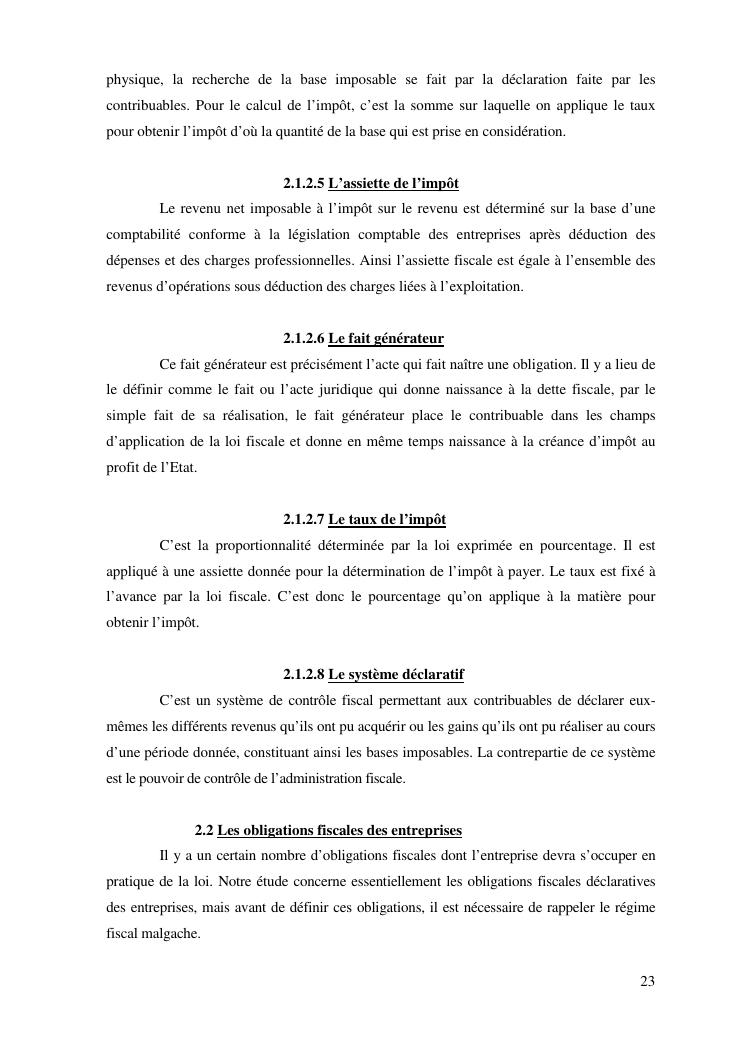 physique, la recherche de la base imposable se fait par la déclaration faite par les contribuables. Pour le calcul de l'impôt, c'est la somme sur laquelle on applique le taux pour obtenir l'impôt d'où la quantité de la base qui est prise en considération.

2.1.2.5 L'assiette de l'impôt

Le revenu net imposable à l'impôt sur le revenu est déterminé sur la base d'une comptabilité conforme à la législation comptable des entreprises après déduction des dépenses et des charges professionnelles. Ainsi l'assiette fiscale est égale à l'ensemble des revenus d'opérations sous déduction des charges liées à l'exploitation.

2.1.2.6 Le fait générateur

Ce fait générateur est précisément l'acte qui fait naître une obligation. Il y a lieu de le définir comme le fait ou l'acte juridique qui donne naissance à la dette fiscale, par le simple fait de sa réalisation, le fait générateur place le contribuable dans les champs d'application de la loi fiscale et donne en même temps naissance à la créance d'impôt au profit de l'Etat.

2.1.2.7 Le taux de l'impôt

C'est la proportionnalité déterminée par la loi exprimée en pourcentage. Il est appliqué à une assiette donnée pour la détermination de l'impôt à payer. Le taux est fixé à l'avance par la loi fiscale. C'est donc le pourcentage qu'on applique à la matière pour obtenir l'impôt.

2.1.2.8 Le système déclaratif

C'est un système de contrôle fiscal permettant aux contribuables de déclarer eux-mêmes les différents revenus qu'ils ont pu acquérir ou les gains qu'ils ont pu réaliser au cours d'une période donnée, constituant ainsi les bases imposables. La contrepartie de ce système est le pouvoir de contrôle de l'administration fiscale.

2.2 Les obligations fiscales des entreprises

Il y a un certain nombre d'obligations fiscales dont l'entreprise devra s'occuper en pratique de la loi. Notre étude concerne essentiellement les obligations fiscales déclaratives des entreprises, mais avant de définir ces obligations, il est nécessaire de rappeler le régime fiscal malgache.

23